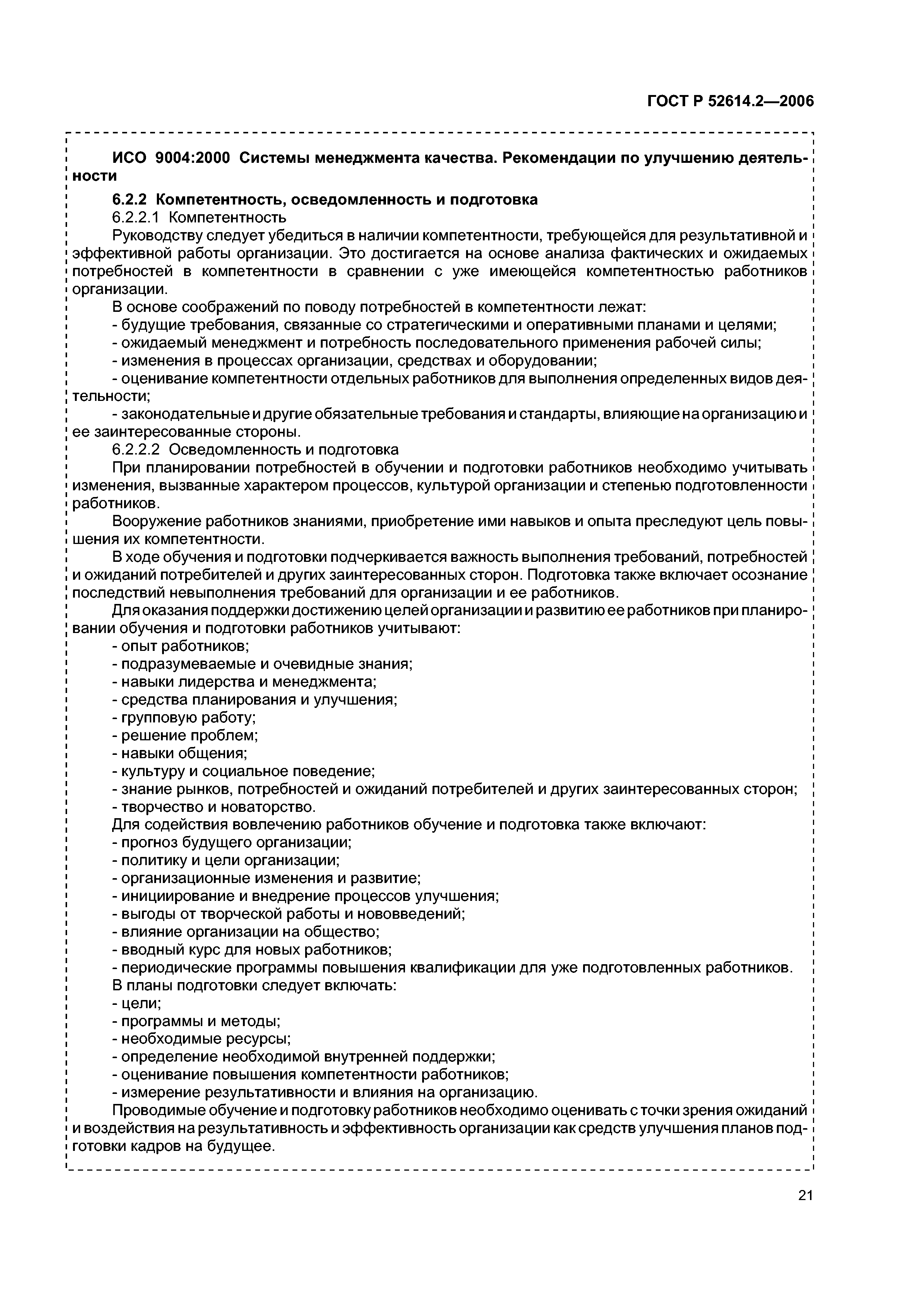 ГОСТ Р 52614.2—2006

ИСО 9004:2000 Системы менеджмента качества. Рекомендации по улучшению деятельности

6.2.2 Компетентность, осведомленность и подготовка
6.2.2.1 Компетентность
Руководству следует убедиться в наличии компетентности, требующейся для результативной и эффективной работы организации. Это достигается на основе анализа фактических и ожидаемых потребностей в компетентности в сравнении с уже имеющейся компетентностью работников организации.
В основе соображений по поводу потребностей в компетентности лежат:
- будущие требования, связанные со стратегическими и оперативными планами и целями;
- ожидаемый менеджмент и потребность последовательного применения рабочей силы;
- изменения в процессах организации, средствах и оборудовании;
- оценивание компетентности отдельных работников для выполнения определенных видов деятельности;
- законодательные и другие обязательные требования и стандарты, влияющие на организацию и ее заинтересованные стороны.
6.2.2.2 Осведомленность и подготовка
При планировании потребностей в обучении и подготовки работников необходимо учитывать изменения, вызванные характером процессов, культурой организации и степенью подготовленности работников.
Вооружение работников знаниями, приобретение ими навыков и опыта преследуют цель повышения их компетентности.
В ходе обучения и подготовки подчеркивается важность выполнения требований, потребностей и ожиданий потребителей и других заинтересованных сторон. Подготовка также включает осознание последствий невыполнения требований для организации и ее работников.
Для оказания поддержки достижению целей организации и развитию ее работников при планировании обучения и подготовки работников учитывают:
- опыт работников;
- подразумеваемые и очевидные знания;
- навыки лидерства и менеджмента;
- средства планирования и улучшения;
- групповую работу;
- решение проблем;
- навыки общения;
- культуру и социальное поведение;
- знание рынков, потребностей и ожиданий потребителей и других заинтересованных сторон;
- творчество и новаторство.
Для содействия вовлечению работников обучение и подготовка также включают:
- прогноз будущего организации;
- политику и цели организации;
- организационные изменения и развитие;
- инициирование и внедрение процессов улучшения;
- выгоды от творческой работы и нововведений;
- влияние организации на общество;
- вводный курс для новых работников;
- периодические программы повышения квалификации для уже подготовленных работников.
В планы подготовки следует включать:
- цели;
- программы и методы;
- необходимые ресурсы;
- определение необходимой внутренней поддержки;
- оценивание повышения компетентности работников;
- измерение результативности и влияния на организацию.
Проводимые обучение и подготовку работников необходимо оценивать с точки зрения ожиданий и воздействия на результативность и эффективность организации как средств улучшения планов подготовки кадров на будущее.

21